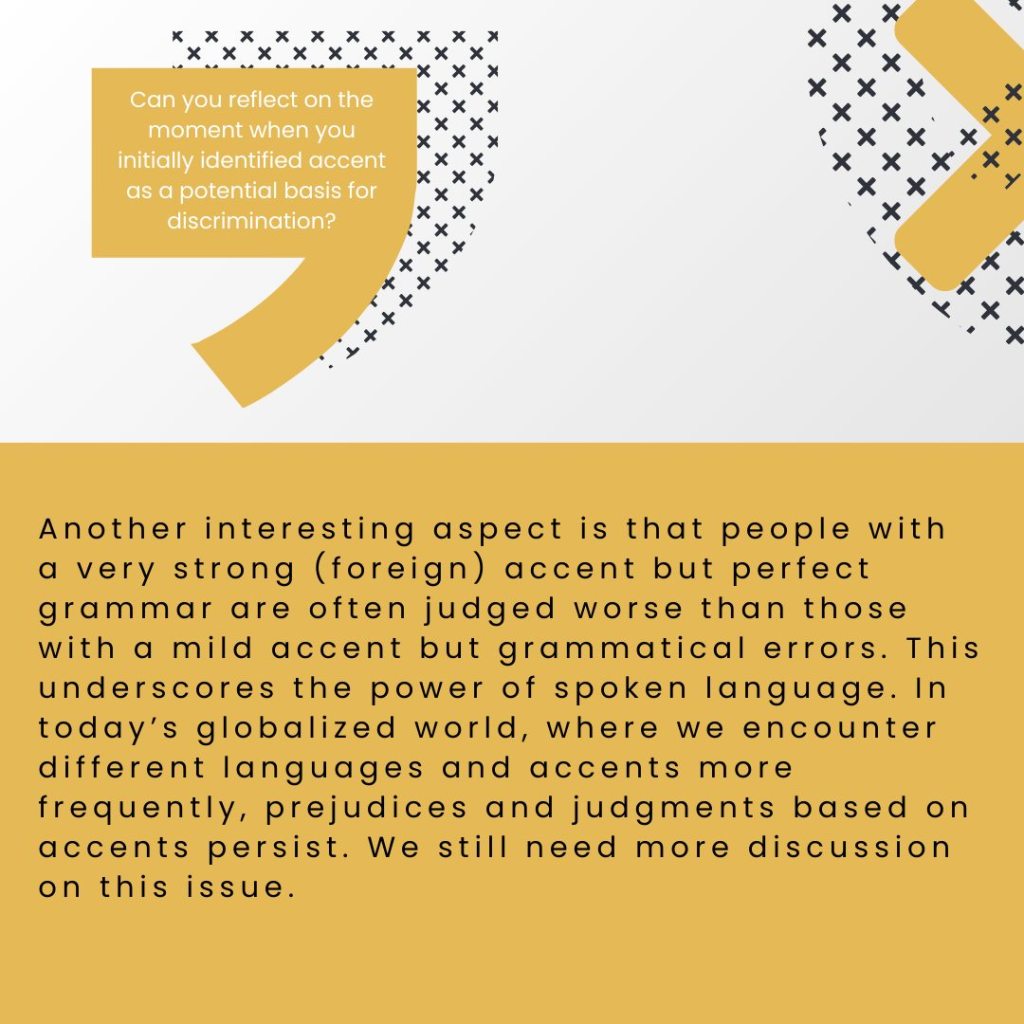 Can you reflect on the moment when you initially identified accent as a potential basis for discrimination?

Another interesting aspect is that people with a very strong (foreign) accent but perfect grammar are often judged worse than those with a mild accent but grammatical errors. This underscores the power of spoken language. In today's globalized world, where we encounter different languages and accents more frequently, prejudices and judgments based on accents persist. We still need more discussion on this issue.